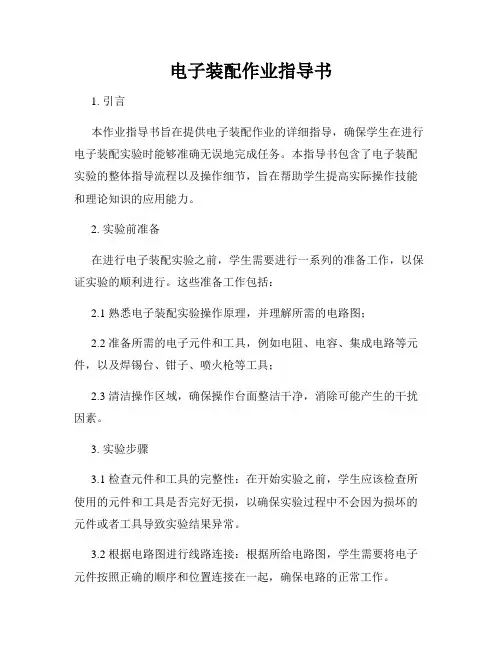 电子装配作业指导书

1. 引言

本作业指导书旨在提供电子装配作业的详细指导，确保学生在进行电子装配实验时能够准确无误地完成任务。本指导书包含了电子装配实验的整体指导流程以及操作细节，旨在帮助学生提高实际操作技能和理论知识的应用能力。

2. 实验前准备

在进行电子装配实验之前，学生需要进行一系列的准备工作，以保证实验的顺利进行。这些准备工作包括：

2.1 熟悉电子装配实验操作原理，并理解所需的电路图；

2.2 准备所需的电子元件和工具，例如电阻、电容、集成电路等元件，以及焊锡台、钳子、喷火枪等工具；

2.3 清洁操作区域，确保操作台面整洁干净，消除可能产生的干扰因素。

3. 实验步骤

3.1 检查元件和工具的完整性：在开始实验之前，学生应该检查所使用的元件和工具是否完好无损，以确保实验过程中不会因为损坏的元件或者工具导致实验结果异常。

3.2 根据电路图进行线路连接：根据所给电路图，学生需要将电子元件按照正确的顺序和位置连接在一起，确保电路的正常工作。